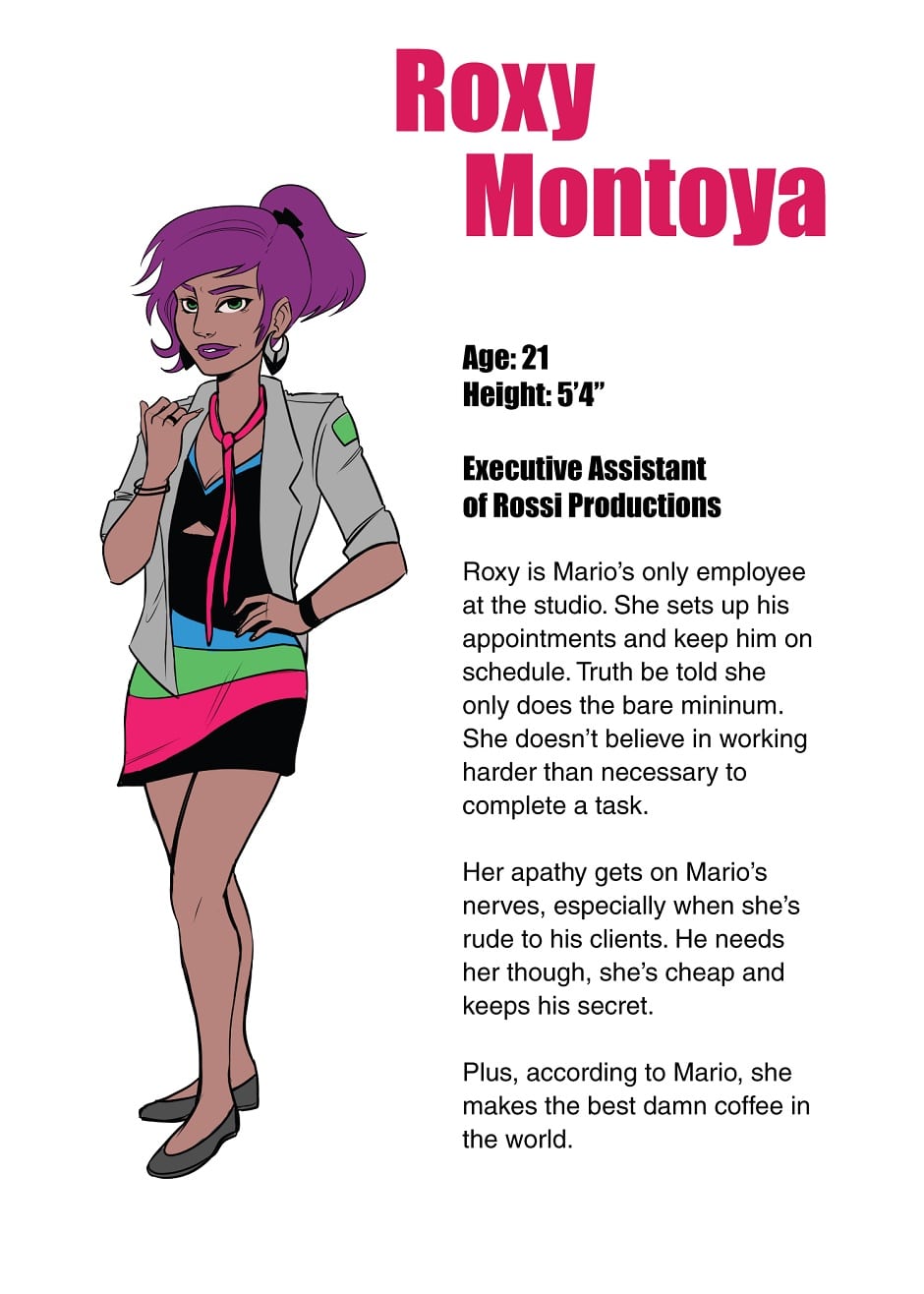 Roxy
Montoya

Age: 21
Height: 5'4"

Executive Assistant
of Rossi Productions

Roxy is Mario's only employee at the studio. She sets up his appointments and keep him on schedule. Truth be told she only does the bare mininum. She doesn't believe in working harder than necessary to complete a task.

Her apathy gets on Mario's nerves, especially when she's rude to his clients. He needs her though, she's cheap and keeps his secret.

Plus, according to Mario, she makes the best damn coffee in the world.